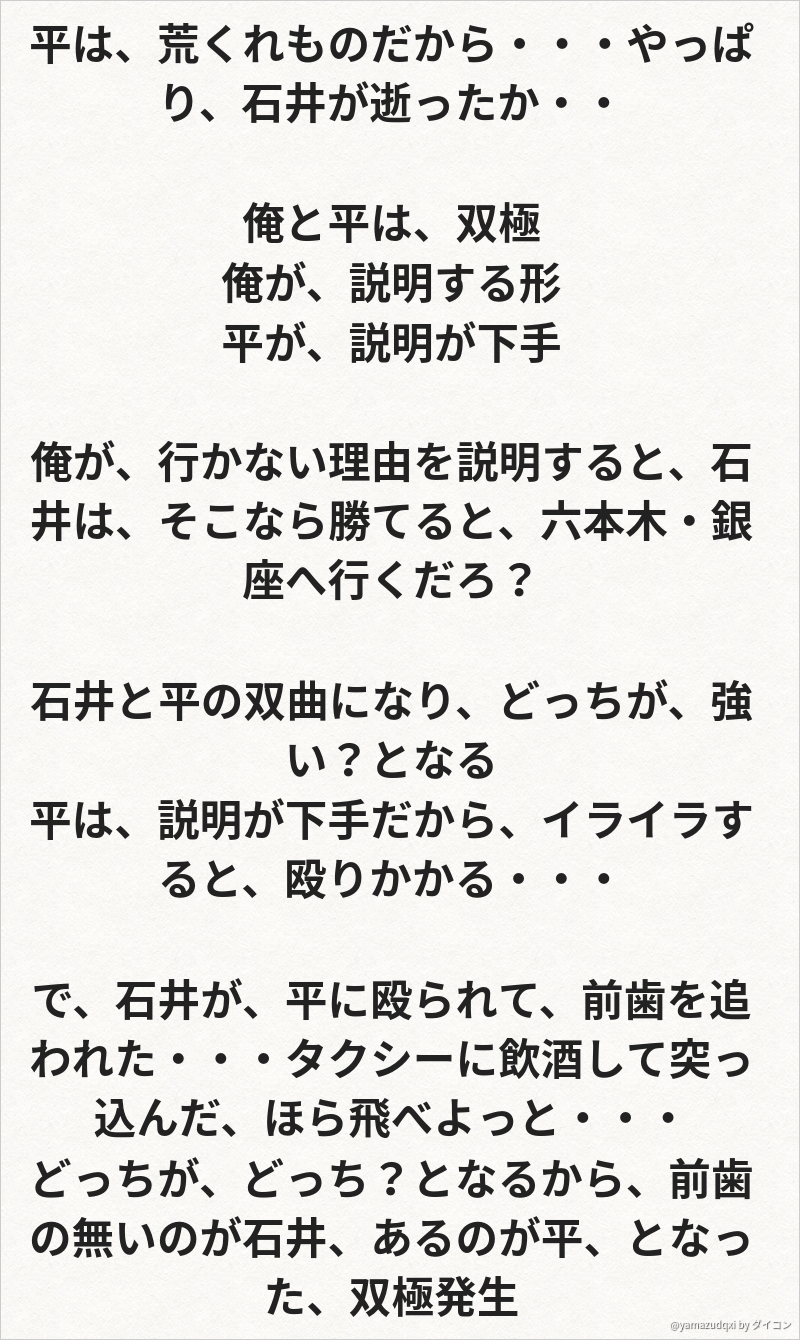 平は、荒くれものだから・・・やっぱり、石井が逝ったか・・

俺と平は、双極
俺が、説明する形
平が、説明が下手

俺が、行かない理由を説明すると、石井は、そこなら勝てると、六本木・銀座へ行くだろ？

石井と平の双曲になり、どっちが、強い？となる
平は、説明が下手だから、イライラすると、殴りかかる・・・

で、石井が、平に殴られて、前歯を追われた・・・タクシーに飲酒して突っ込んだ、ほら飛べよっと・・・
どっちが、どっち？となるから、前歯の無いのが石井、あるのが平、となった、双極発生

@yamazudqxi by ダイコン